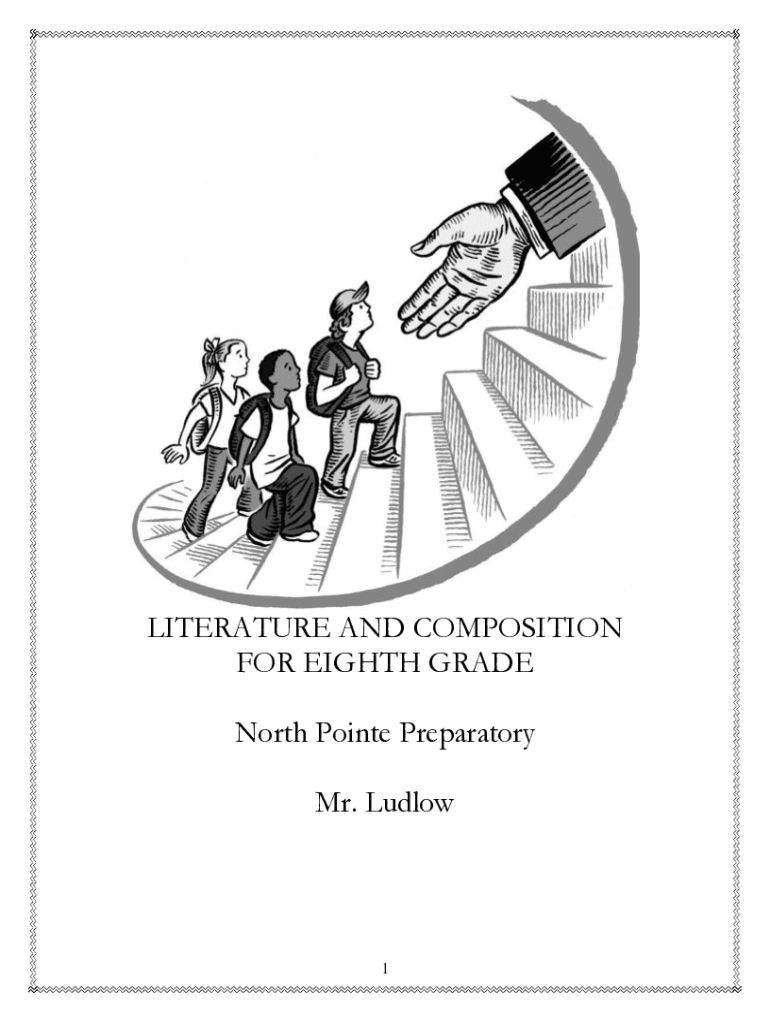 LITERATURE AND COMPOSITION
FOR EIGHTH GRADE

North Pointe Preparatory

Mr. Ludlow

1